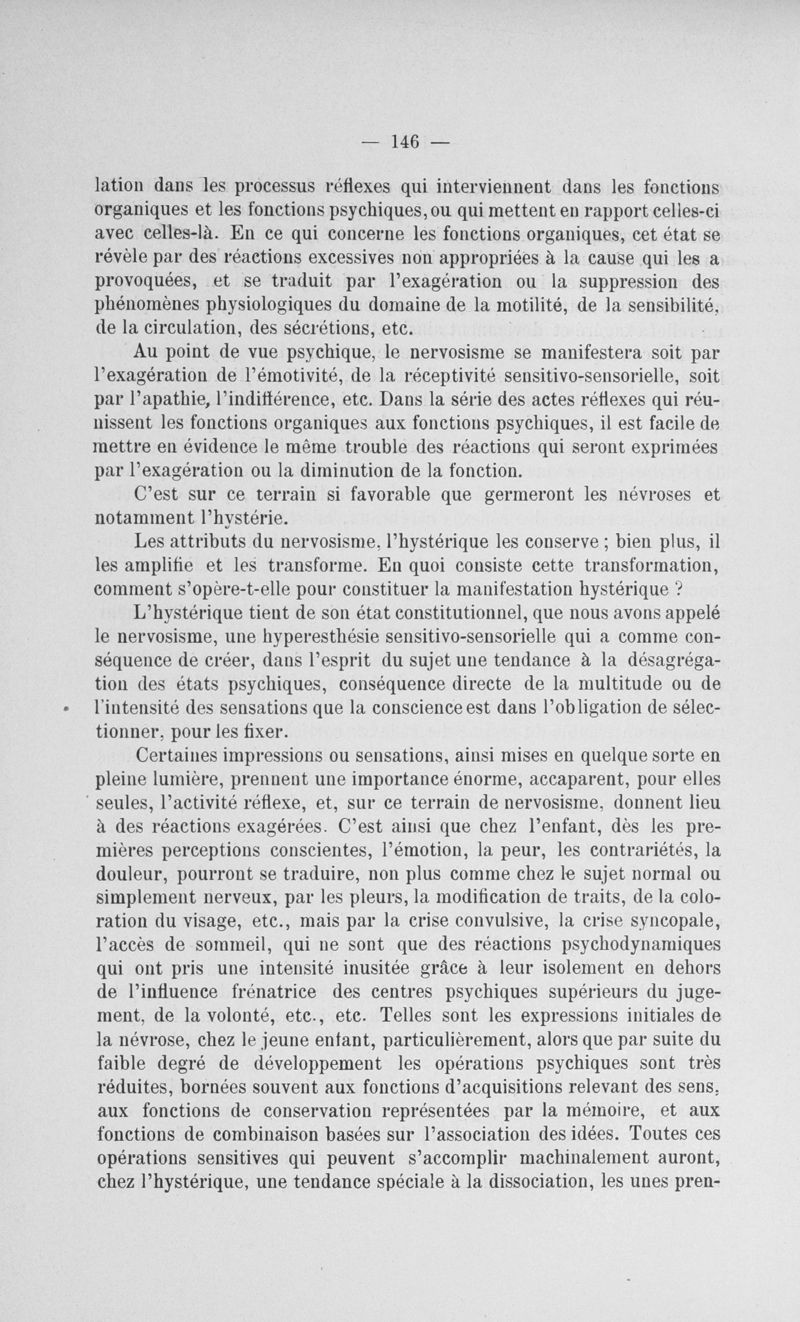 — 146 —

lation dans les processus réflexes qui interviennent dans les fonctions organiques et les fonctions psychiques, ou qui mettent en rapport celles-ci avec celles-là. En ce qui concerne les fonctions organiques, cet état se révèle par des réactions excessives non appropriées à la cause qui les a provoquées, et se traduit par l'exagération ou la suppression des phénomènes physiologiques du domaine de la motilité, de la sensibilité, de la circulation, des sécrétions, etc.

Au point de vue psychique, le nervosisme se manifestera soit par l'exagération de l'émotivité, de la réceptivité sensitivo-sensorielle, soit par l'apathie, l'indifférence, etc. Dans la série des actes réflexes qui réunissent les fonctions organiques aux fonctions psychiques, il est facile de mettre en évidence le même trouble des réactions qui seront exprimées par l'exagération ou la diminution de la fonction.

C'est sur ce terrain si favorable que germeront les névroses et notamment l'hystérie.

Les attributs du nervosisme, l'hystérique les conserve ; bien plus, il les amplifie et les transforme. En quoi consiste cette transformation, comment s'opère-t-elle pour constituer la manifestation hystérique ?

L'hystérique tient de son état constitutionnel, que nous avons appelé le nervosisme, une hyperesthésie sensitivo-sensorielle qui a comme conséquence de créer, dans l'esprit du sujet une tendance à la désagrégation des états psychiques, conséquence directe de la multitude ou de l'intensité des sensations que la conscience est dans l'obligation de sélectionner, pour les fixer.

Certaines impressions ou sensations, ainsi mises en quelque sorte en pleine lumière, prennent une importance énorme, accaparent, pour elles seules, l'activité réflexe, et, sur ce terrain de nervosisme, donnent lieu à des réactions exagérées. C'est ainsi que chez l'enfant, dès les premières perceptions conscientes, l'émotion, la peur, les contrariétés, la douleur, pourront se traduire, non plus comme chez le sujet normal ou simplement nerveux, par les pleurs, la modification de traits, de la coloration du visage, etc., mais par la crise convulsive, la crise syncopale, l'accès de sommeil, qui ne sont que des réactions psychodynamiques qui ont pris une intensité inusitée grâce à leur isolement en dehors de l'influence frénatrice des centres psychiques supérieurs du jugement, de la volonté, etc., etc. Telles sont les expressions initiales de la névrose, chez le jeune enfant, particulièrement, alors que par suite du faible degré de développement les opérations psychiques sont très réduites, bornées souvent aux fonctions d'acquisitions relevant des sens, aux fonctions de conservation représentées par la mémoire, et aux fonctions de combinaison basées sur l'association des idées. Toutes ces opérations sensitives qui peuvent s'accomplir machinalement auront, chez l'hystérique, une tendance spéciale à la dissociation, les unes pren-